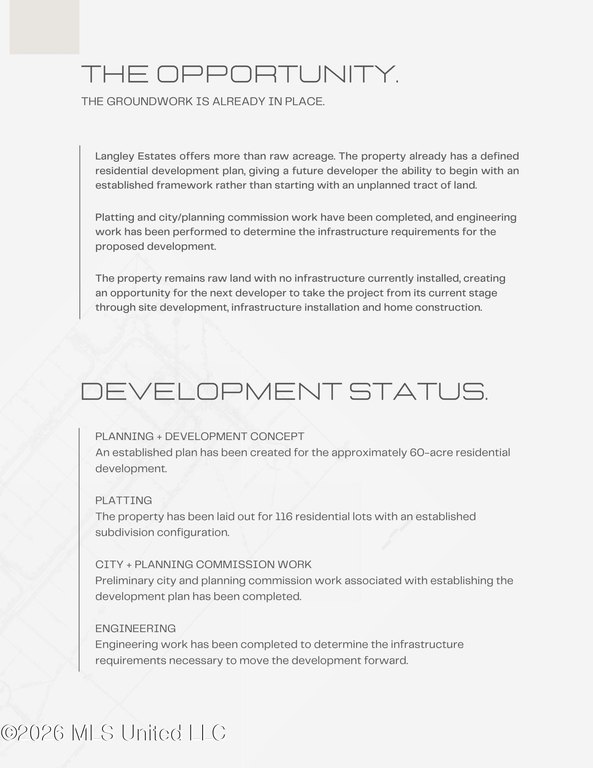 THE OPPORTUNITY.

THE GROUNDWORK IS ALREADY IN PLACE.

Langley Estates offers more than raw acreage. The property already has a defined residential development plan, giving a future developer the ability to begin with an established framework rather than starting with an unplanned tract of land.

Platting and city/planning commission work have been completed, and engineering work has been performed to determine the infrastructure requirements for the proposed development.

The property remains raw land with no infrastructure currently installed, creating an opportunity for the next developer to take the project from its current stage through site development, infrastructure installation and home construction.

DEVELOPMENT STATUS.

PLANNING + DEVELOPMENT CONCEPT
An established plan has been created for the approximately 60-acre residential development.

PLATTING
The property has been laid out for 116 residential lots with an established subdivision configuration.

CITY + PLANNING COMMISSION WORK
Preliminary city and planning commission work associated with establishing the development plan has been completed.

ENGINEERING
Engineering work has been completed to determine the infrastructure requirements necessary to move the development forward.

©2026 MLS United LLC